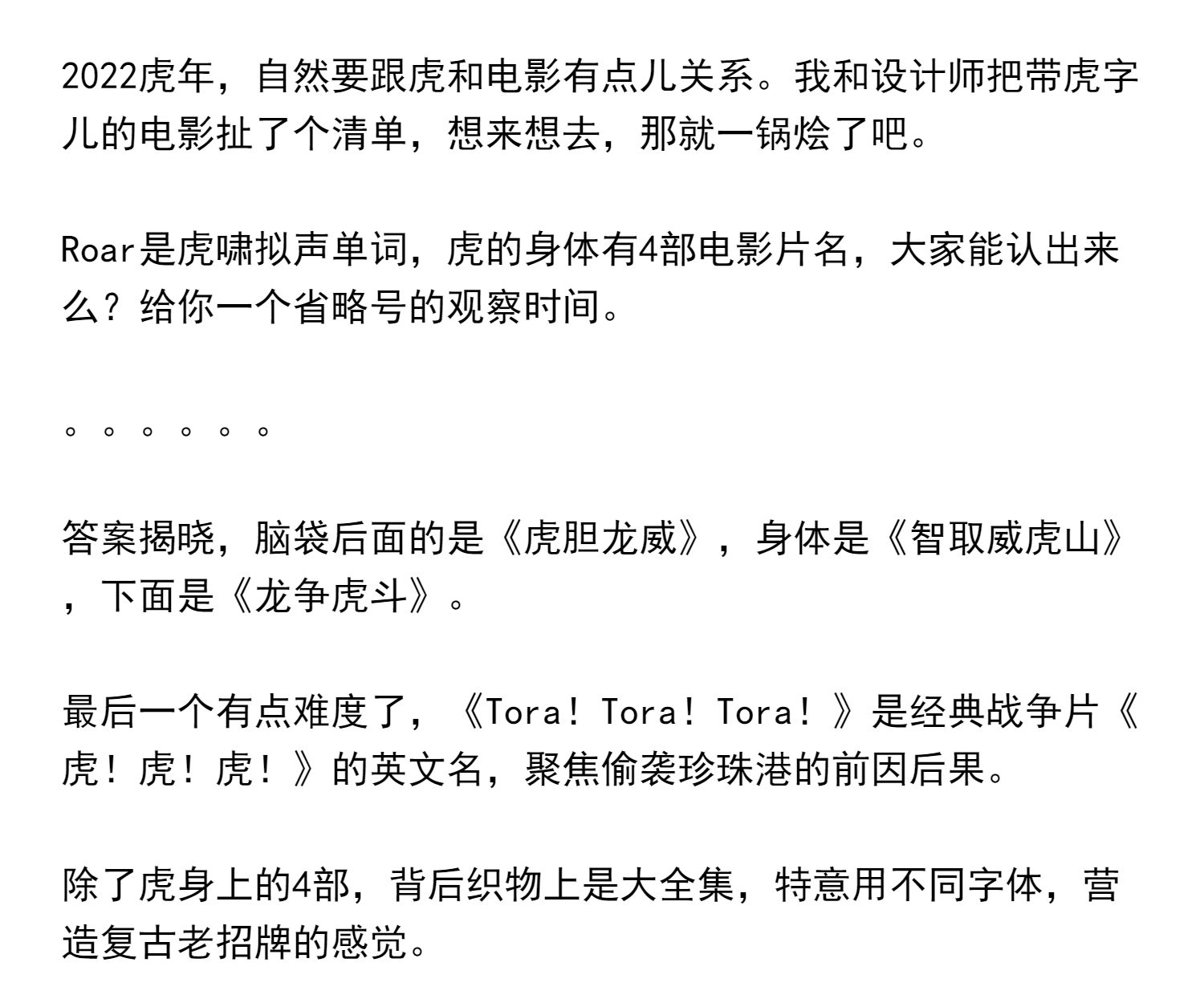 2022虎年，自然要跟虎和电影有点儿关系。我和设计师把带虎字儿的电影扯了个清单，想来想去，那就一锅烩了吧。

Roar是虎啸拟声单词，虎的身体有4部电影片名，大家能认出来么？给你一个省略号的观察时间。

。。。。。。

答案揭晓，脑袋后面的是《虎胆龙威》，身体是《智取威虎山》，下面是《龙争虎斗》。

最后一个有点难度了，《Tora！Tora！Tora！》是经典战争片《虎！虎！虎！》的英文名，聚焦偷袭珍珠港的前因后果。

除了虎身上的4部，背后织物上是大全集，特意用不同字体，营造复古老招牌的感觉。